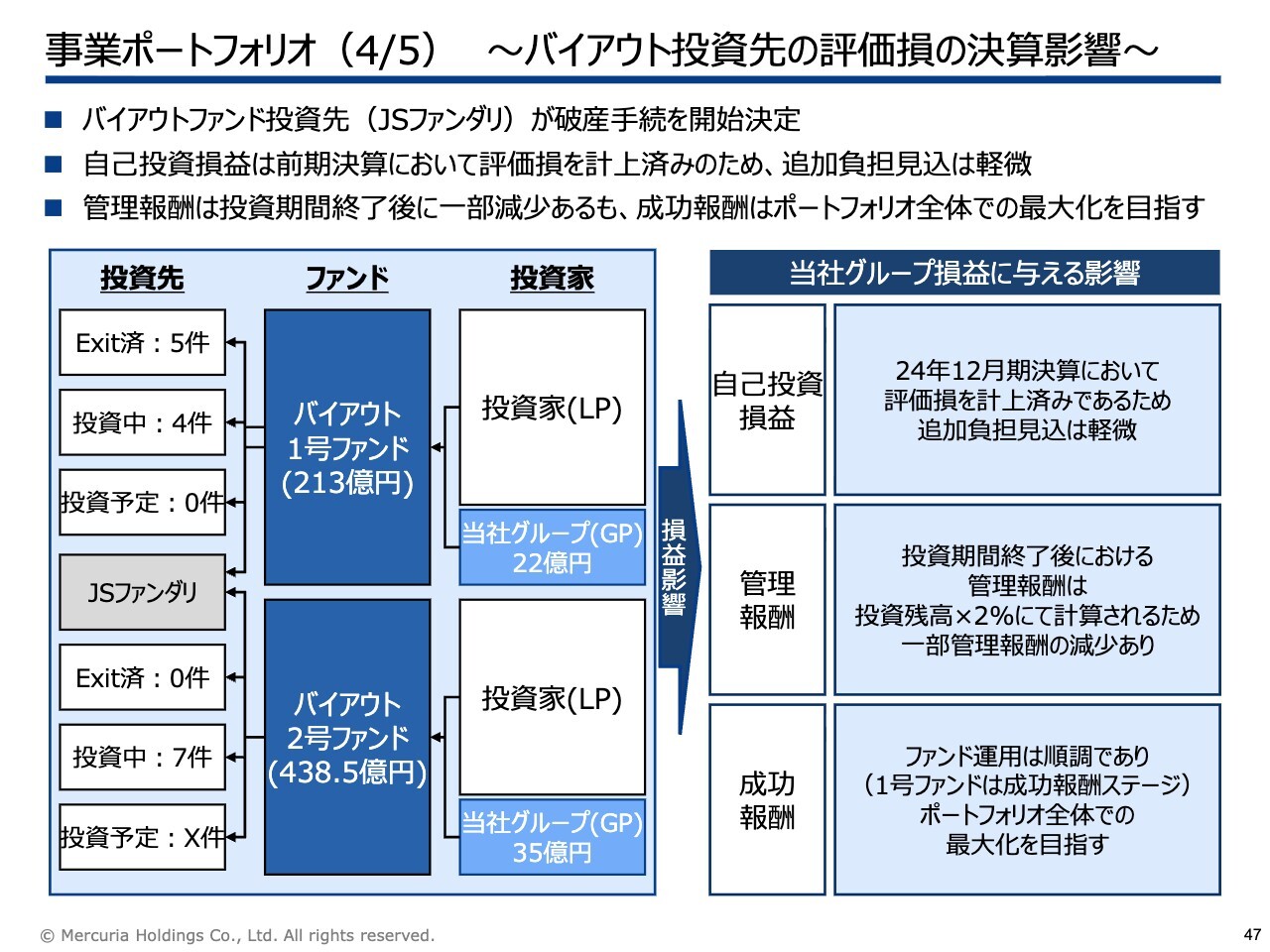 事業ポートフォリオ（4/5）　～バイアウト投資先の評価損の決算影響～

■ バイアウトファンド投資先（JSファンダリ）が破産手続を開始決定
■ 自己投資損益は前期決算において評価損を計上済みのため、追加負担見込は軽微
■ 管理報酬は投資期間終了後に一部減少あるも、成功報酬はポートフォリオ全体での最大化を目指す

投資先

ファンド

投資家

Exit済：5件

投資中：4件

投資予定：0件

JSファンダリ

Exit済：0件

投資中：7件

投資予定：X件

バイアウト 1号ファンド (213億円)

バイアウト 2号ファンド (438.5億円)

投資家(LP)

当社グループ(GP) 22億円

投資家(LP)

当社グループ(GP) 35億円

損益影響

当社グループ損益に与える影響

自己投資損益

24年12月期決算において 評価損を計上済みであるため 追加負担見込は軽微

管理報酬

投資期間終了後における 管理報酬は 投資残高×2%にて計算されるため 一部管理報酬の減少あり

成功報酬

ファンド運用は順調であり （1号ファンドは成功報酬ステージ） ポートフォリオ全体での 最大化を目指す

© Mercuria Holdings Co., Ltd. All rights reserved.

47